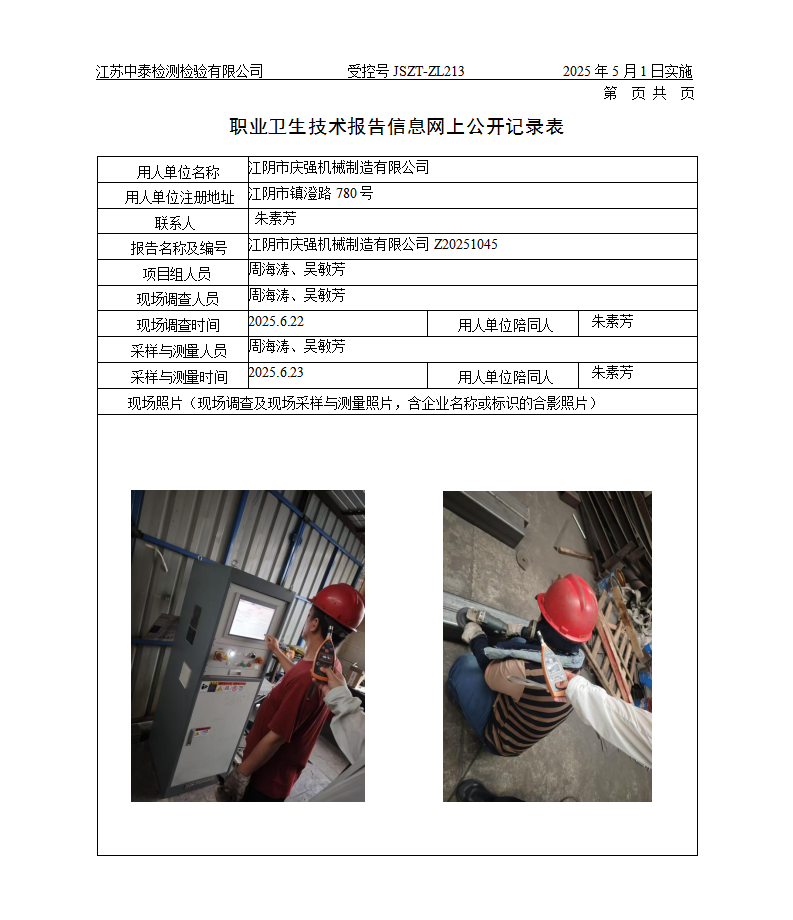 江苏中泰检测检验有限公司　　受控号 JSZT-ZL213　　2025 年 5 月 1 日实施

第　页 共　页

职业卫生技术报告信息网上公开记录表

| 用人单位名称 | 江阴市庆强机械制造有限公司 | | |
|---|---|---|---|
| 用人单位注册地址 | 江阴市镇澄路 780 号 | | |
| 联系人 | 朱素芳 | | |
| 报告名称及编号 | 江阴市庆强机械制造有限公司 Z20251045 | | |
| 项目组人员 | 周海涛、吴敏芳 | | |
| 现场调查人员 | 周海涛、吴敏芳 | | |
| 现场调查时间 | 2025.6.22 | 用人单位陪同人 | 朱素芳 |
| 采样与测量人员 | 周海涛、吴敏芳 | | |
| 采样与测量时间 | 2025.6.23 | 用人单位陪同人 | 朱素芳 |

现场照片（现场调查及现场采样与测量照片，含企业名称或标识的合影照片）